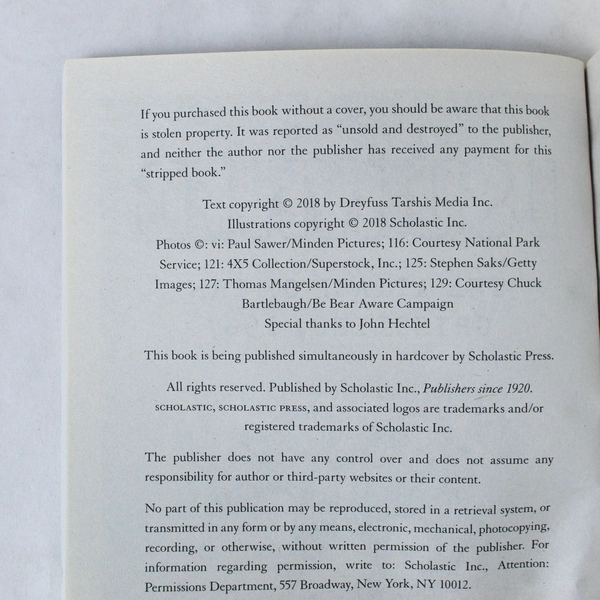 If you purchased this book without a cover, you should be aware that this book is stolen property. It was reported as "unsold and destroyed" to the publisher, and neither the author nor the publisher has received any payment for this "stripped book."

Text copyright © 2018 by Dreyfuss Tarshis Media Inc.
Illustrations copyright © 2018 Scholastic Inc.
Photos ©: vi: Paul Sawer/Minden Pictures; 116: Courtesy National Park Service; 121: 4X5 Collection/Superstock, Inc.; 125: Stephen Saks/Getty Images; 127: Thomas Mangelsen/Minden Pictures; 129: Courtesy Chuck Bartlebaugh/Be Bear Aware Campaign
Special thanks to John Hechtel

This book is being published simultaneously in hardcover by Scholastic Press.

All rights reserved. Published by Scholastic Inc., Publishers since 1920. SCHOLASTIC, SCHOLASTIC PRESS, and associated logos are trademarks and/or registered trademarks of Scholastic Inc.

The publisher does not have any control over and does not assume any responsibility for author or third-party websites or their content.

No part of this publication may be reproduced, stored in a retrieval system, or transmitted in any form or by any means, electronic, mechanical, photocopying, recording, or otherwise, without written permission of the publisher. For information regarding permission, write to: Scholastic Inc., Attention: Permissions Department, 557 Broadway, New York, NY 10012.